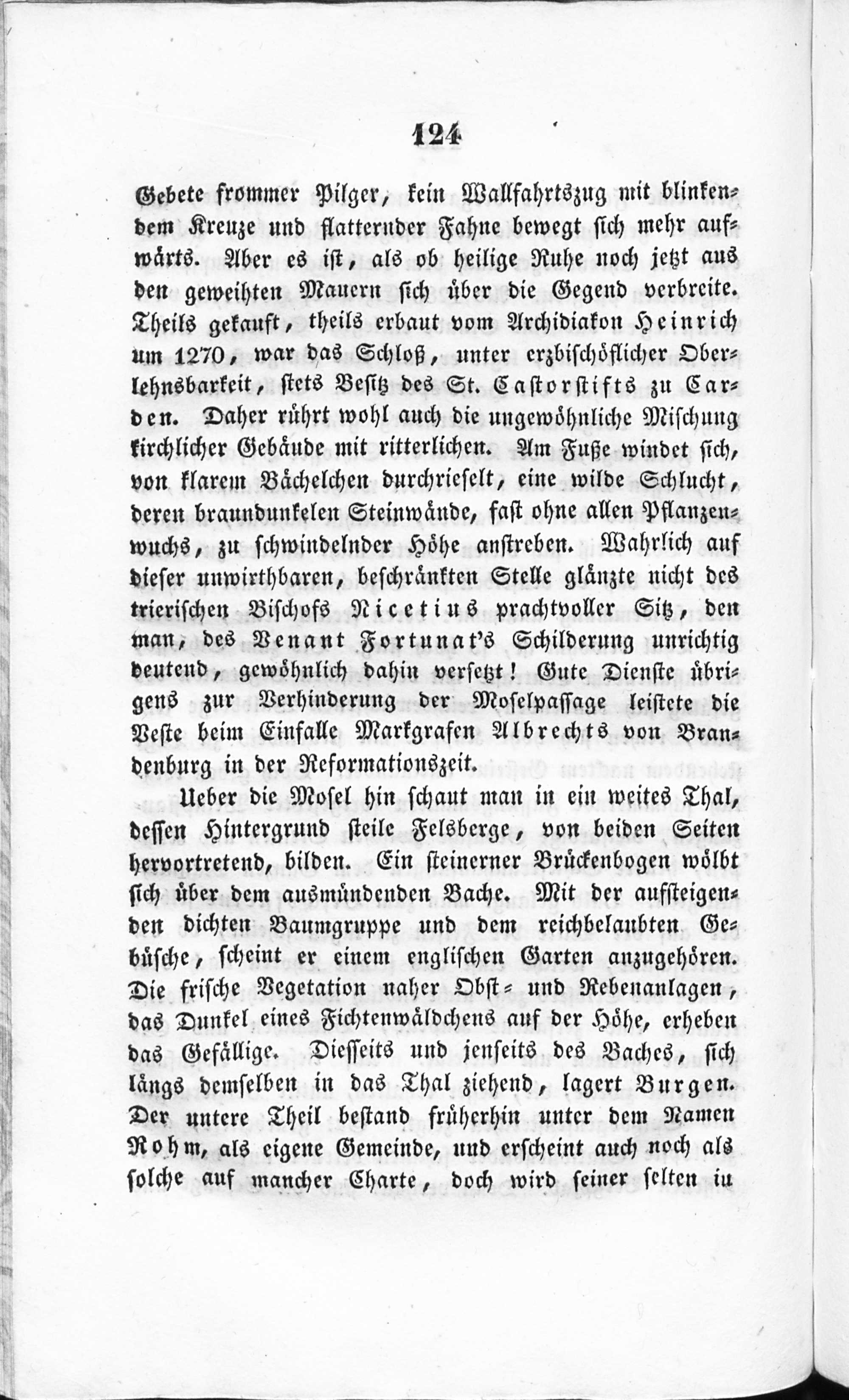 124

Gebete frommer Pilger, kein Wallfahrtszug mit blinkendem Kreuze und flatternder Fahne bewegt sich mehr aufwärts. Aber es ist, als ob heilige Ruhe noch jetzt aus den geweihten Mauern sich über die Gegend verbreite. Theils gekauft, theils erbaut vom Archidiakon Heinrich um 1270, war das Schloß, unter erzbischöflicher Oberlehnsbarkeit, stets Besitz des St. Castorstifts zu Carden. Daher rührt wohl auch die ungewöhnliche Mischung kirchlicher Gebäude mit ritterlichen. Am Fuße windet sich, von klarem Bächelchen durchrieselt, eine wilde Schlucht, deren braundunkelen Steinwände, fast ohne allen Pflanzenwuchs, zu schwindelnder Höhe anstreben. Wahrlich auf dieser unwirthbaren, beschränkten Stelle glänzte nicht des trierischen Bischofs Nicetius prachtvoller Sitz, den man, des Venant Fortunat's Schilderung unrichtig deutend, gewöhnlich dahin versetzt! Gute Dienste übrigens zur Verhinderung der Moselpassage leistete die Veste beim Einfalle Markgrafen Albrechts von Brandenburg in der Reformationszeit.

Ueber die Mosel hin schaut man in ein weites Thal, dessen Hintergrund steile Felsberge, von beiden Seiten hervortretend, bilden. Ein steinerner Brückenbogen wölbt sich über dem ausmündenden Bache. Mit der aufsteigenden dichten Baumgruppe und dem reichbelaubten Gebüsche, scheint er einem englischen Garten anzugehören. Die frische Vegetation naher Obst- und Rebenanlagen, das Dunkel eines Fichtenwäldchens auf der Höhe, erheben das Gefällige. Diesseits und jenseits des Baches, sich längs demselben in das Thal ziehend, lagert Burgen. Der untere Theil bestand früherhin unter dem Namen Rohm, als eigene Gemeinde, und erscheint auch noch als solche auf mancher Charte, doch wird seiner selten in